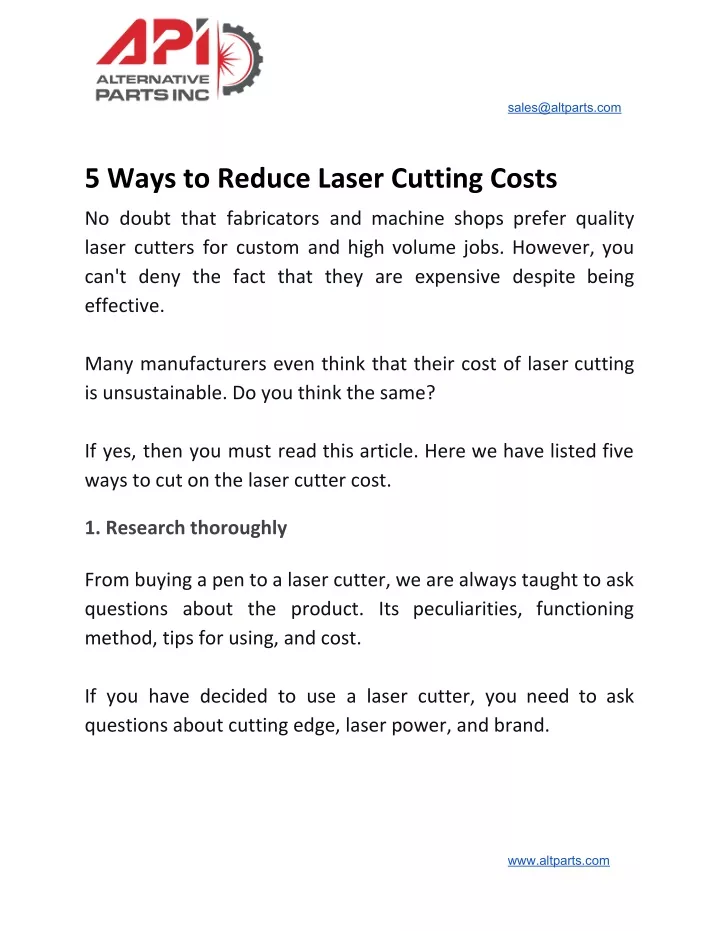 API
ALTERNATIVE PARTS INC

sales@altparts.com

5 Ways to Reduce Laser Cutting Costs

No doubt that fabricators and machine shops prefer quality laser cutters for custom and high volume jobs. However, you can't deny the fact that they are expensive despite being effective.

Many manufacturers even think that their cost of laser cutting is unsustainable. Do you think the same?

If yes, then you must read this article. Here we have listed five ways to cut on the laser cutter cost.

1. Research thoroughly

From buying a pen to a laser cutter, we are always taught to ask questions about the product. Its peculiarities, functioning method, tips for using, and cost.

If you have decided to use a laser cutter, you need to ask questions about cutting edge, laser power, and brand.

www.altparts.com